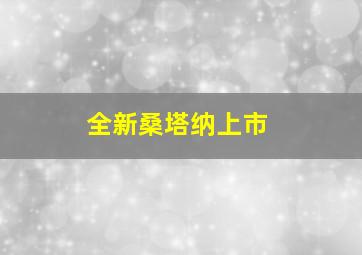 全新桑塔纳上市